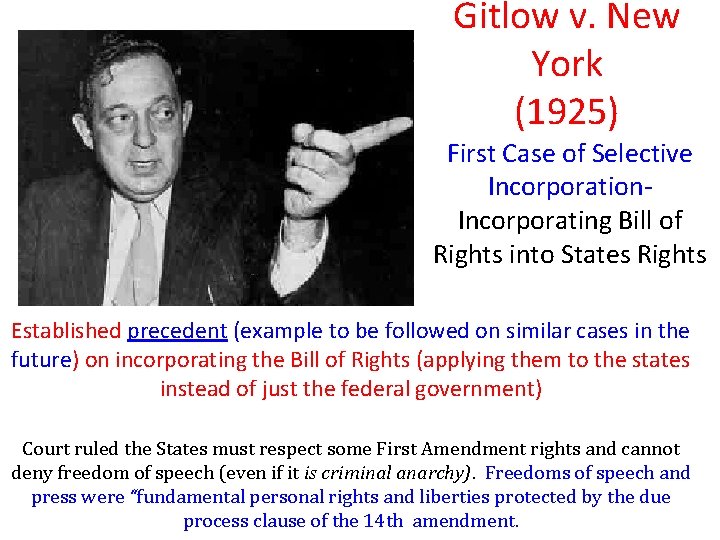 Gitlow v. New York (1925)

First Case of Selective Incorporation- Incorporating Bill of Rights into States Rights

Established precedent (example to be followed on similar cases in the future) on incorporating the Bill of Rights (applying them to the states instead of just the federal government)

Court ruled the States must respect some First Amendment rights and cannot deny freedom of speech (even if it is criminal anarchy). Freedoms of speech and press were "fundamental personal rights and liberties protected by the due process clause of the 14th amendment.